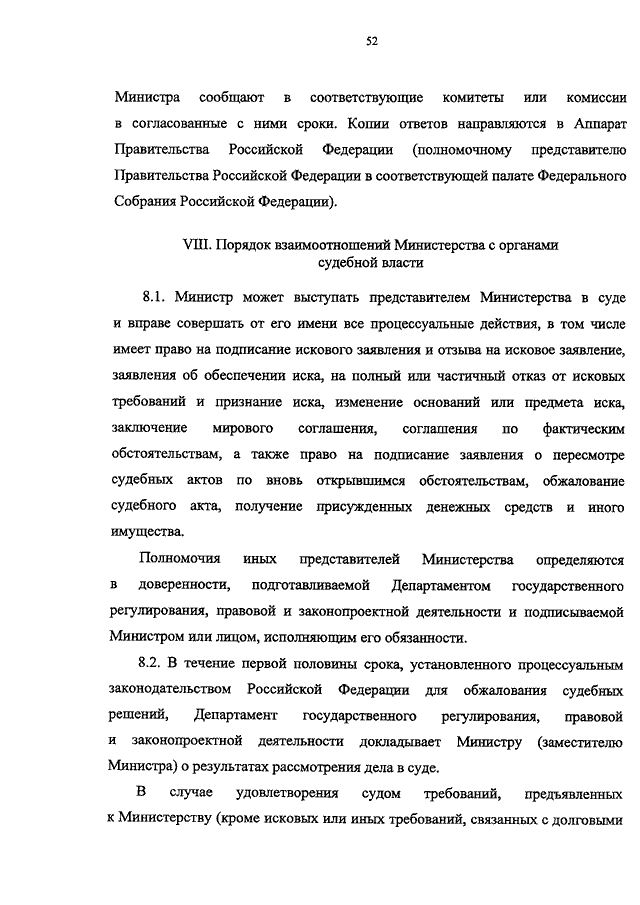 52

Министра сообщают в соответствующие комитеты или комиссии в согласованные с ними сроки. Копии ответов направляются в Аппарат Правительства Российской Федерации (полномочному представителю Правительства Российской Федерации в соответствующей палате Федерального Собрания Российской Федерации).

VIII. Порядок взаимоотношений Министерства с органами судебной власти

8.1. Министр может выступать представителем Министерства в суде и вправе совершать от его имени все процессуальные действия, в том числе имеет право на подписание искового заявления и отзыва на исковое заявление, заявления об обеспечении иска, на полный или частичный отказ от исковых требований и признание иска, изменение оснований или предмета иска, заключение мирового соглашения, соглашения по фактическим обстоятельствам, а также право на подписание заявления о пересмотре судебных актов по вновь открывшимся обстоятельствам, обжалование судебного акта, получение присужденных денежных средств и иного имущества.

Полномочия иных представителей Министерства определяются в доверенности, подготавливаемой Департаментом государственного регулирования, правовой и законопроектной деятельности и подписываемой Министром или лицом, исполняющим его обязанности.

8.2. В течение первой половины срока, установленного процессуальным законодательством Российской Федерации для обжалования судебных решений, Департамент государственного регулирования, правовой и законопроектной деятельности докладывает Министру (заместителю Министра) о результатах рассмотрения дела в суде.

В случае удовлетворения судом требований, предъявленных к Министерству (кроме исковых или иных требований, связанных с долговыми